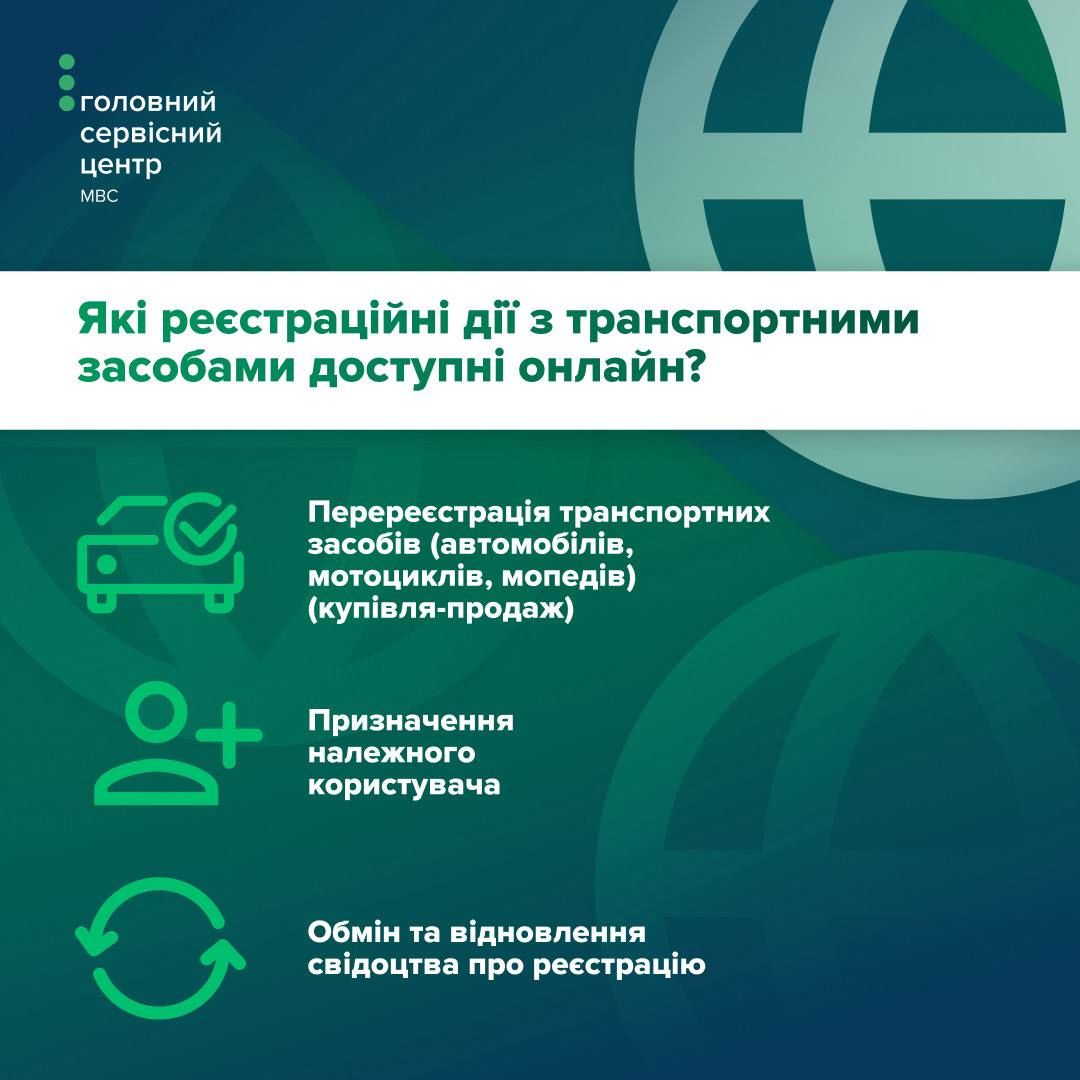 головний
сервісний
центр
МВС

Які реєстраційні дії з транспортними засобами доступні онлайн?

Перереєстрація транспортних засобів (автомобілів, мотоциклів, мопедів) (купівля-продаж)

Призначення належного користувача

Обмін та відновлення свідоцтва про реєстрацію